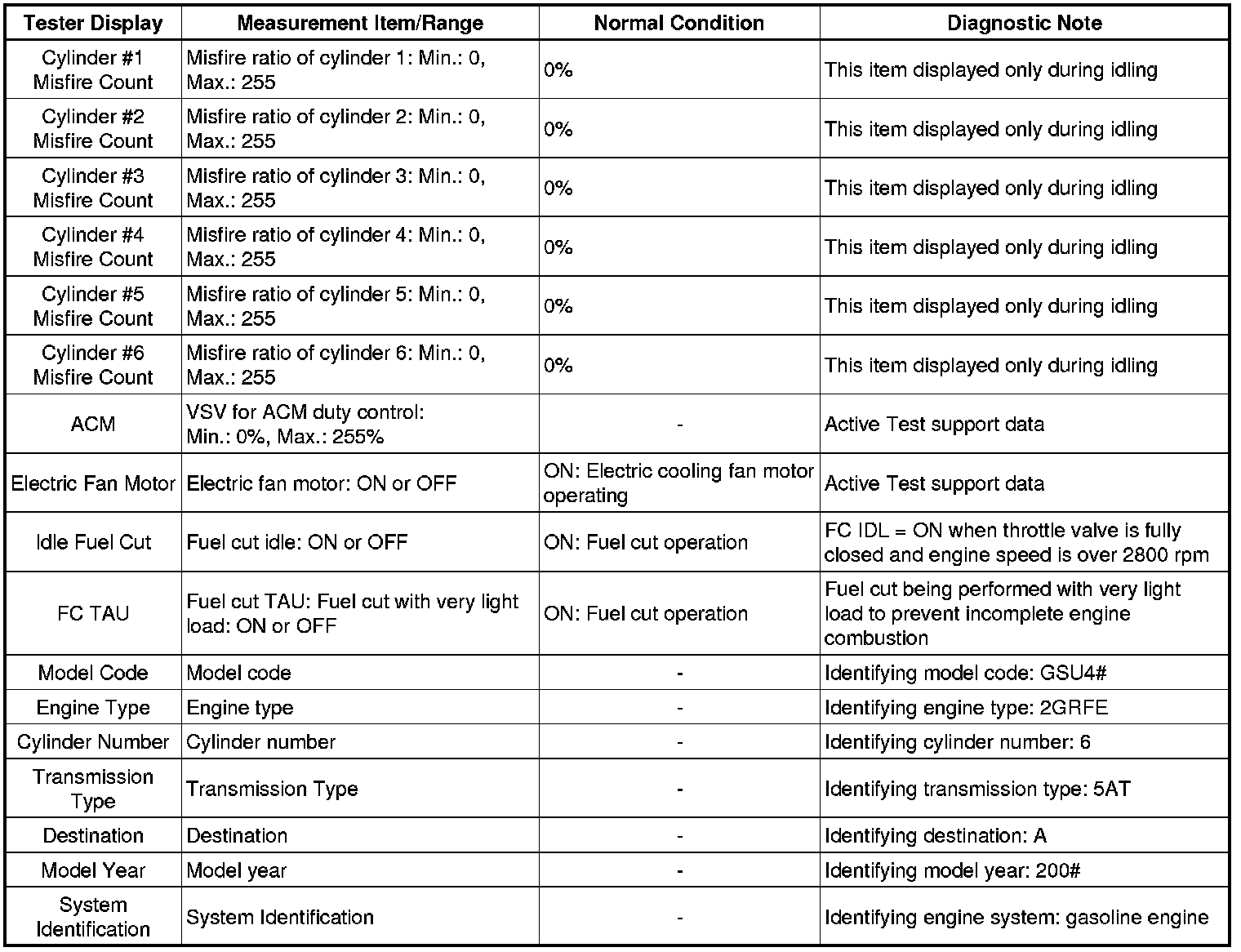 | Tester Display | Measurement Item/Range | Normal Condition | Diagnostic Note |
|---|---|---|---|
| Cylinder #1 Misfire Count | Misfire ratio of cylinder 1: Min.: 0, Max.: 255 | 0% | This item displayed only during idling |
| Cylinder #2 Misfire Count | Misfire ratio of cylinder 2: Min.: 0, Max.: 255 | 0% | This item displayed only during idling |
| Cylinder #3 Misfire Count | Misfire ratio of cylinder 3: Min.: 0, Max.: 255 | 0% | This item displayed only during idling |
| Cylinder #4 Misfire Count | Misfire ratio of cylinder 4: Min.: 0, Max.: 255 | 0% | This item displayed only during idling |
| Cylinder #5 Misfire Count | Misfire ratio of cylinder 5: Min.: 0, Max.: 255 | 0% | This item displayed only during idling |
| Cylinder #6 Misfire Count | Misfire ratio of cylinder 6: Min.: 0, Max.: 255 | 0% | This item displayed only during idling |
| ACM | VSV for ACM duty control: Min.: 0%, Max.: 255% | - | Active Test support data |
| Electric Fan Motor | Electric fan motor: ON or OFF | ON: Electric cooling fan motor operating | Active Test support data |
| Idle Fuel Cut | Fuel cut idle: ON or OFF | ON: Fuel cut operation | FC IDL = ON when throttle valve is fully closed and engine speed is over 2800 rpm |
| FC TAU | Fuel cut TAU: Fuel cut with very light load: ON or OFF | ON: Fuel cut operation | Fuel cut being performed with very light load to prevent incomplete engine combustion |
| Model Code | Model code | - | Identifying model code: GSU4# |
| Engine Type | Engine type | - | Identifying engine type: 2GRFE |
| Cylinder Number | Cylinder number | - | Identifying cylinder number: 6 |
| Transmission Type | Transmission Type | - | Identifying transmission type: 5AT |
| Destination | Destination | - | Identifying destination: A |
| Model Year | Model year | - | Identifying model year: 200# |
| System Identification | System Identification | - | Identifying engine system: gasoline engine |